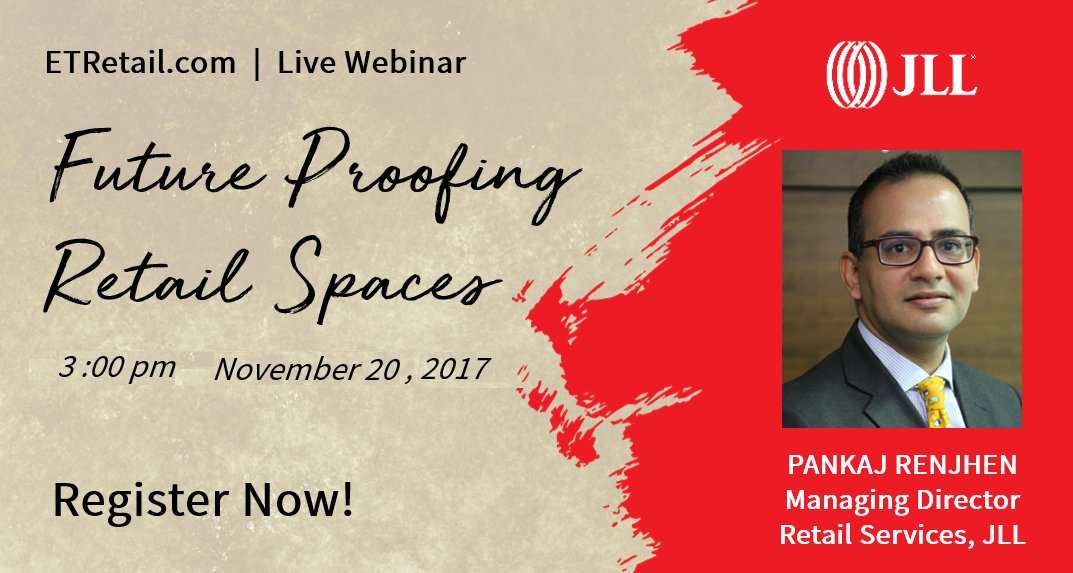 ETRetail.com | Live Webinar

Future Proofing Retail Spaces

3 :00 pm November 20 , 2017

Register Now!

JLL

PANKAJ RENJHEN
Managing Director
Retail Services, JLL